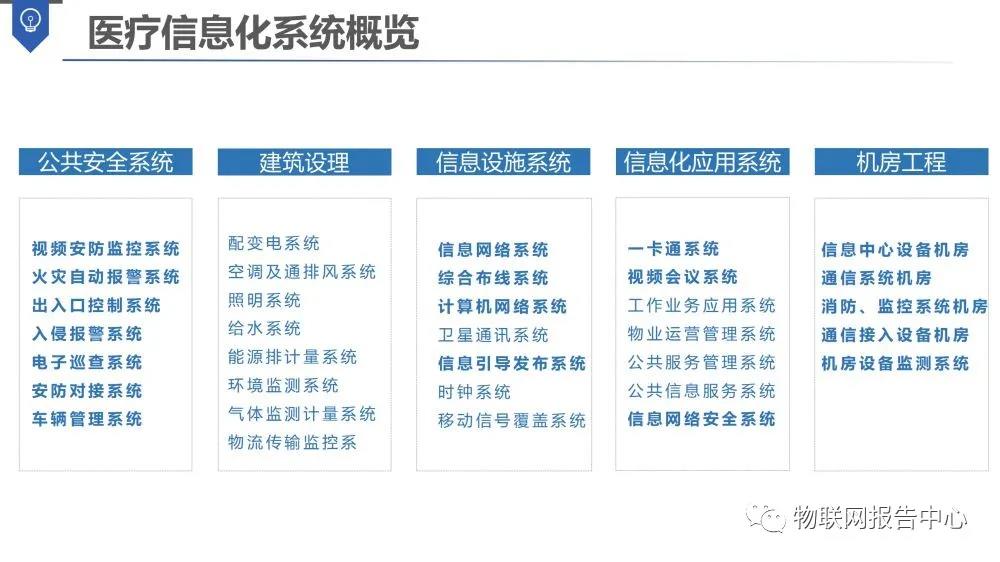 医疗信息化系统概览

公共安全系统

视频安防监控系统
火灾自动报警系统
出入口控制系统
入侵报警系统
电子巡查系统
安防对接系统
车辆管理系统

建筑设理

配变电系统
空调及通排风系统
照明系统
给水系统
能源排计量系统
环境监测系统
气体监测计量系统
物流传输监控系

信息设施系统

信息网络系统
综合布线系统
计算机网络系统
卫星通讯系统
信息引导发布系统
时钟系统
移动信号覆盖系统

信息化应用系统

一卡通系统
视频会议系统
工作业务应用系统
物业运营管理系统
公共服务管理系统
公共信息服务系统
信息网络安全系统

机房工程

信息中心设备机房
通信系统机房
消防、监控系统机房
通信接入设备机房
机房设备监测系统

物联网报告中心